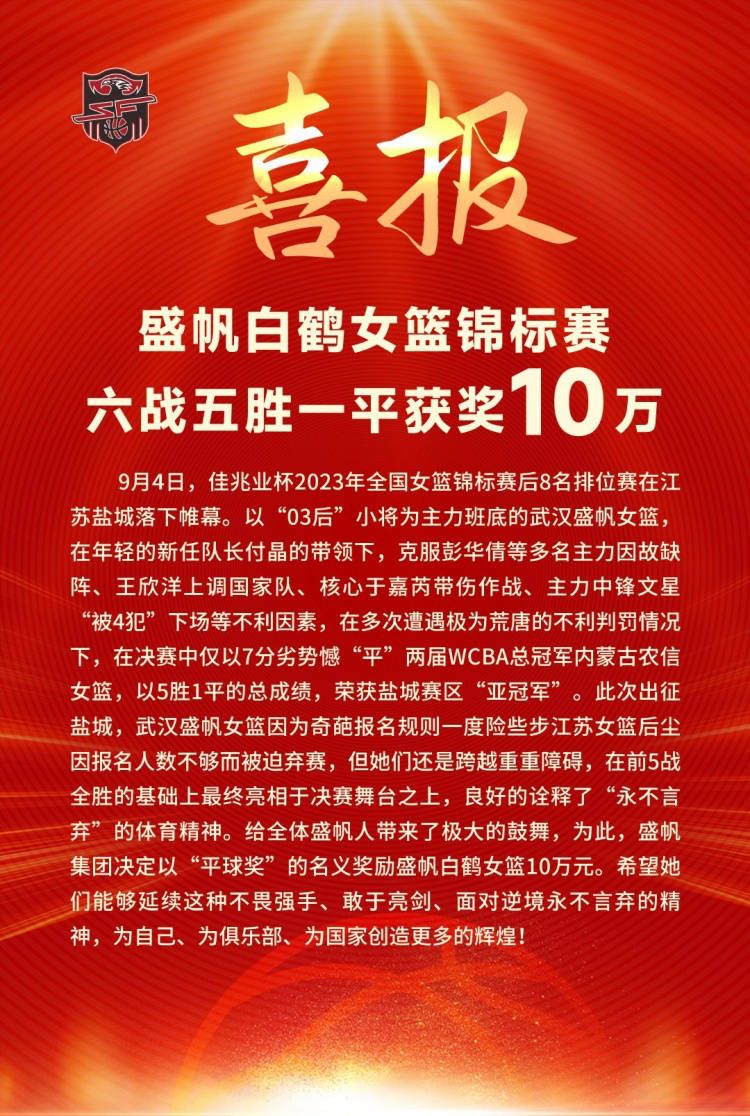 喜报

盛帆白鹤女篮锦标赛
六战五胜一平获奖10万

9月4日，佳兆业杯2023年全国女篮锦标赛后8名排位赛在江苏盐城落下帷幕。以“03后”小将为主力班底的武汉盛帆女篮，在年轻的新任队长付晶的带领下，克服彭华倩等多名主力因故缺阵、王欣洋上调国家队、核心于嘉芮带伤作战、主力中锋文星“被4犯”下场等不利因素，在多次遭遇极为荒唐的不利判罚情况下，在决赛中仅以7分劣势憾“平”两届WCBA总冠军内蒙古农信女篮，以5胜1平的总成绩，荣获盐城赛区“亚冠军”。此次出征盐城，武汉盛帆女篮因为奇葩报名规则一度险些步江苏女篮后尘因报名人数不够而被迫弃赛，但她们还是跨越重重障碍，在前5战全胜的基础上最终亮相于决赛舞台之上，良好的诠释了“永不言弃”的体育精神。给全体盛帆人带来了极大的鼓舞，为此，盛帆集团决定以“平球奖”的名义奖励盛帆白鹤女篮10万元。希望她们能够延续这种不畏强手、敢于亮剑、面对逆境永不言弃的精神，为自己、为俱乐部、为国家创造更多的辉煌！